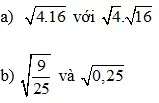 a) $\sqrt{4.16}$ với $\sqrt{4}.\sqrt{16}$

b) $\sqrt{\frac{9}{25}}$ và $\sqrt{0,25}$